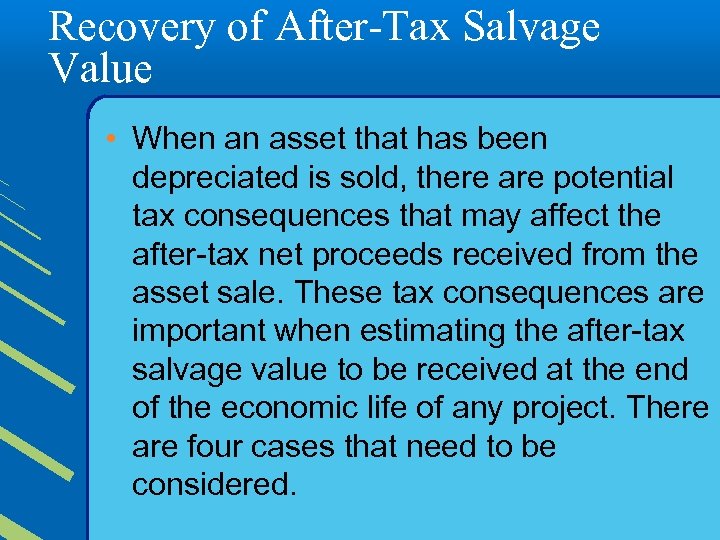 Recovery of After-Tax Salvage Value

• When an asset that has been depreciated is sold, there are potential tax consequences that may affect the after-tax net proceeds received from the asset sale. These tax consequences are important when estimating the after-tax salvage value to be received at the end of the economic life of any project. There are four cases that need to be considered.